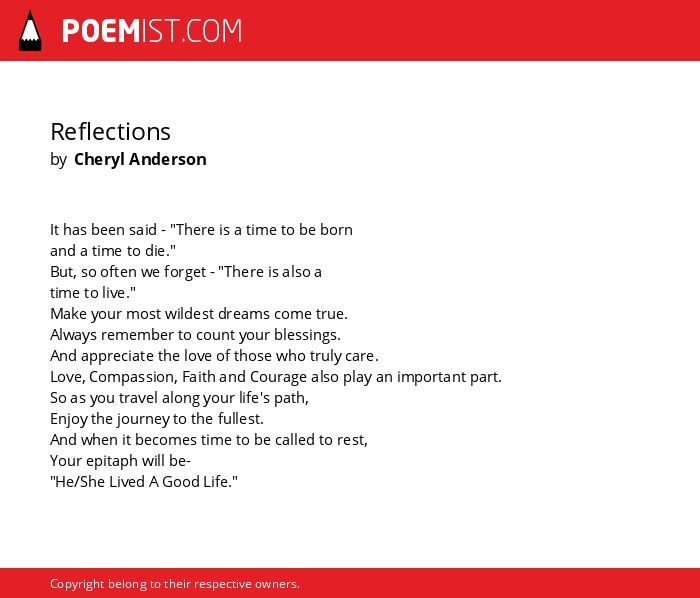 POEMIST.COM

Reflections
by Cheryl Anderson

It has been said - "There is a time to be born
and a time to die."
But, so often we forget - "There is also a
time to live."
Make your most wildest dreams come true.
Always remember to count your blessings.
And appreciate the love of those who truly care.
Love, Compassion, Faith and Courage also play an important part.
So as you travel along your life's path,
Enjoy the journey to the fullest.
And when it becomes time to be called to rest,
Your epitaph will be-
"He/She Lived A Good Life."

Copyright belong to their respective owners.